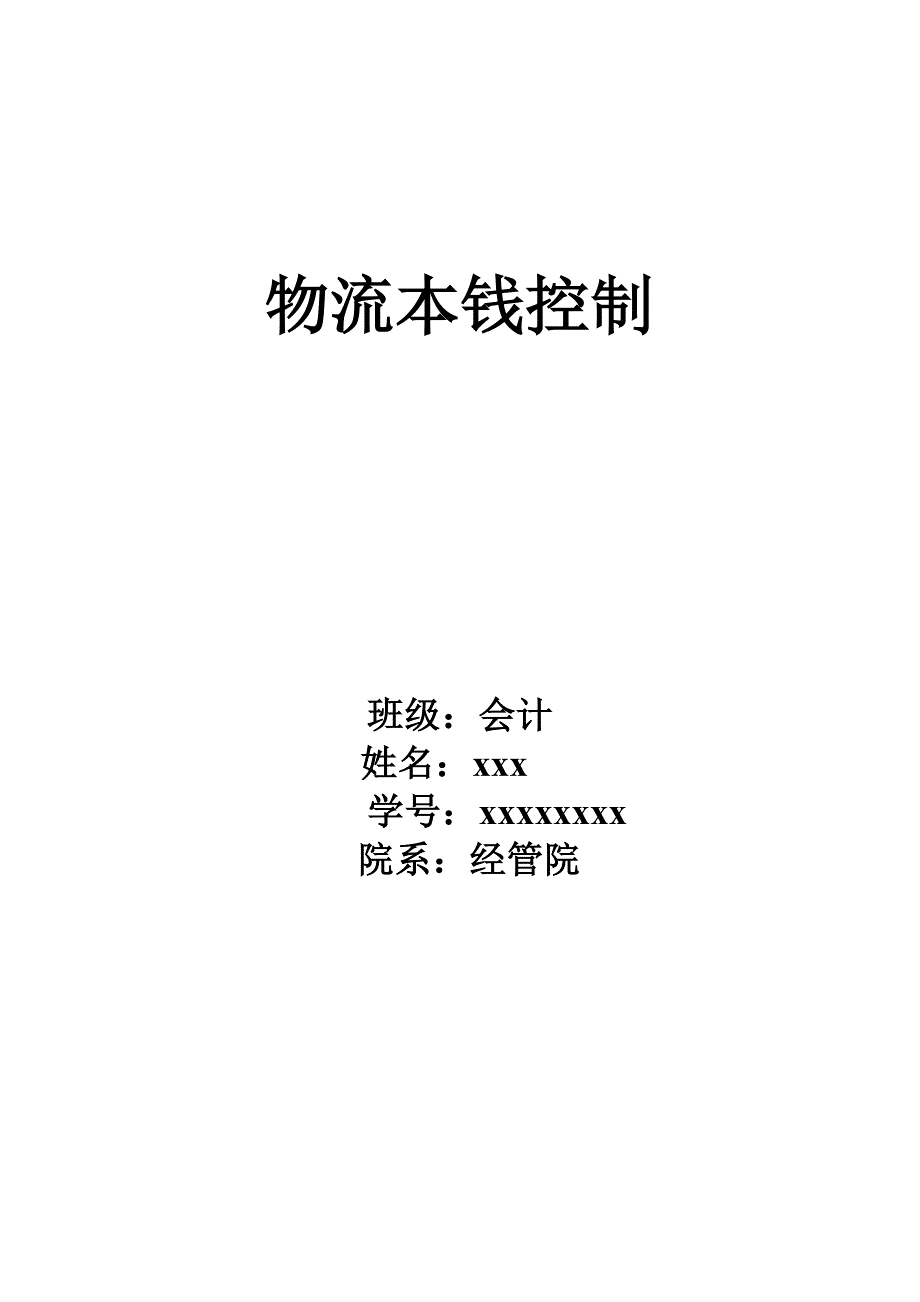 物流本钱控制

班级：会计
姓名：xxx
学号：xxxxxxxx
院系：经管院